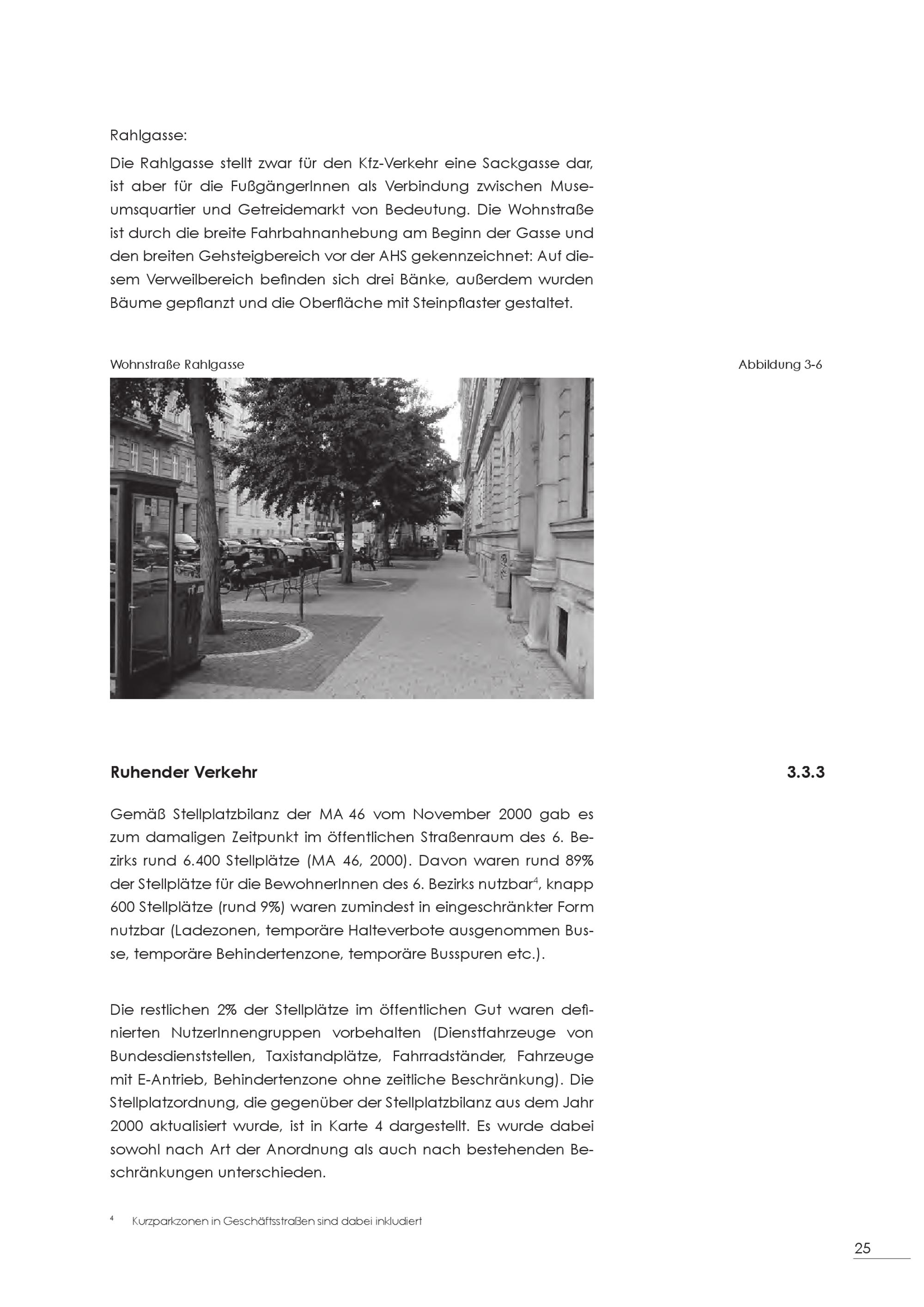 Rahlgasse:

Die Rahlgasse stellt zwar für den Kfz-Verkehr eine Sackgasse dar, ist aber für die FußgängerInnen als Verbindung zwischen Museumsquartier und Getreidemarkt von Bedeutung. Die Wohnstraße ist durch die breite Fahrbahnanhebung am Beginn der Gasse und den breiten Gehsteigbereich vor der AHS gekennzeichnet: Auf diesem Verweilbereich befinden sich drei Bänke, außerdem wurden Bäume gepflanzt und die Oberfläche mit Steinpflaster gestaltet.

Wohnstraße Rahlgasse

Abbildung 3-6

Ruhender Verkehr

3.3.3

Gemäß Stellplatzbilanz der MA 46 vom November 2000 gab es zum damaligen Zeitpunkt im öffentlichen Straßenraum des 6. Bezirks rund 6.400 Stellplätze (MA 46, 2000). Davon waren rund 89% der Stellplätze für die BewohnerInnen des 6. Bezirks nutzbar$^4$, knapp 600 Stellplätze (rund 9%) waren zumindest in eingeschränkter Form nutzbar (Ladezonen, temporäre Halteverbote ausgenommen Busse, temporäre Behindertenzone, temporäre Busspuren etc.).

Die restlichen 2% der Stellplätze im öffentlichen Gut waren definierten NutzerInnengruppen vorbehalten (Dienstfahrzeuge von Bundesdienststellen, Taxistandplätze, Fahrradständer, Fahrzeuge mit E-Antrieb, Behindertenzone ohne zeitliche Beschränkung). Die Stellplatzordnung, die gegenüber der Stellplatzbilanz aus dem Jahr 2000 aktualisiert wurde, ist in Karte 4 dargestellt. Es wurde dabei sowohl nach Art der Anordnung als auch nach bestehenden Beschränkungen unterschieden.

$^4$ Kurzparkzonen in Geschäftsstraßen sind dabei inkludiert

25